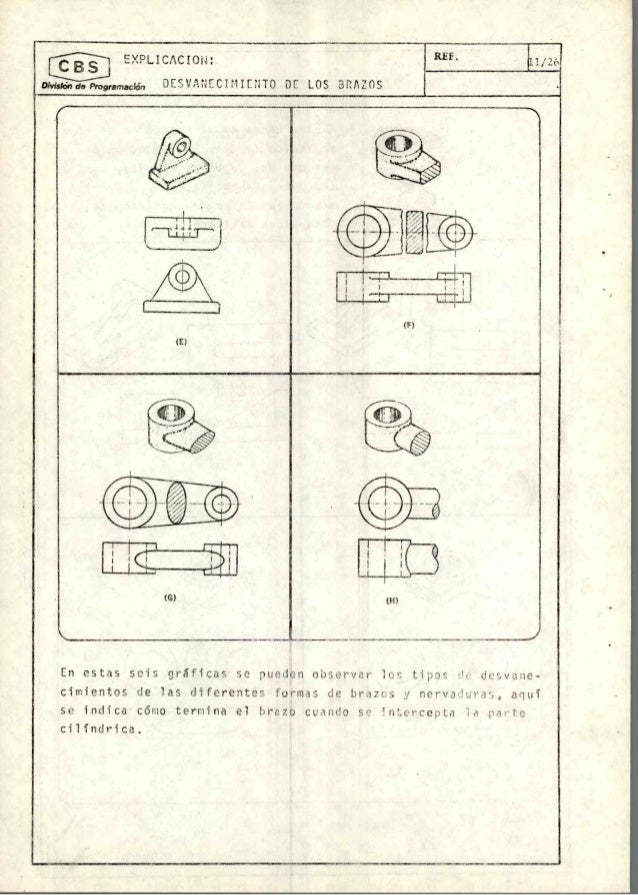 CBS
División de Programación

EXPLICACION:

DESVANECIMIENTO DE LOS BRAZOS

REF.

11/26

(E)

(F)

(G)

(H)

En estas seis gráficas se pueden observar los tipos de desvanecimientos de las diferentes formas de brazos y nervaduras, aquí se indica cómo termina el brazo cuando se intercepta la parte cilíndrica.